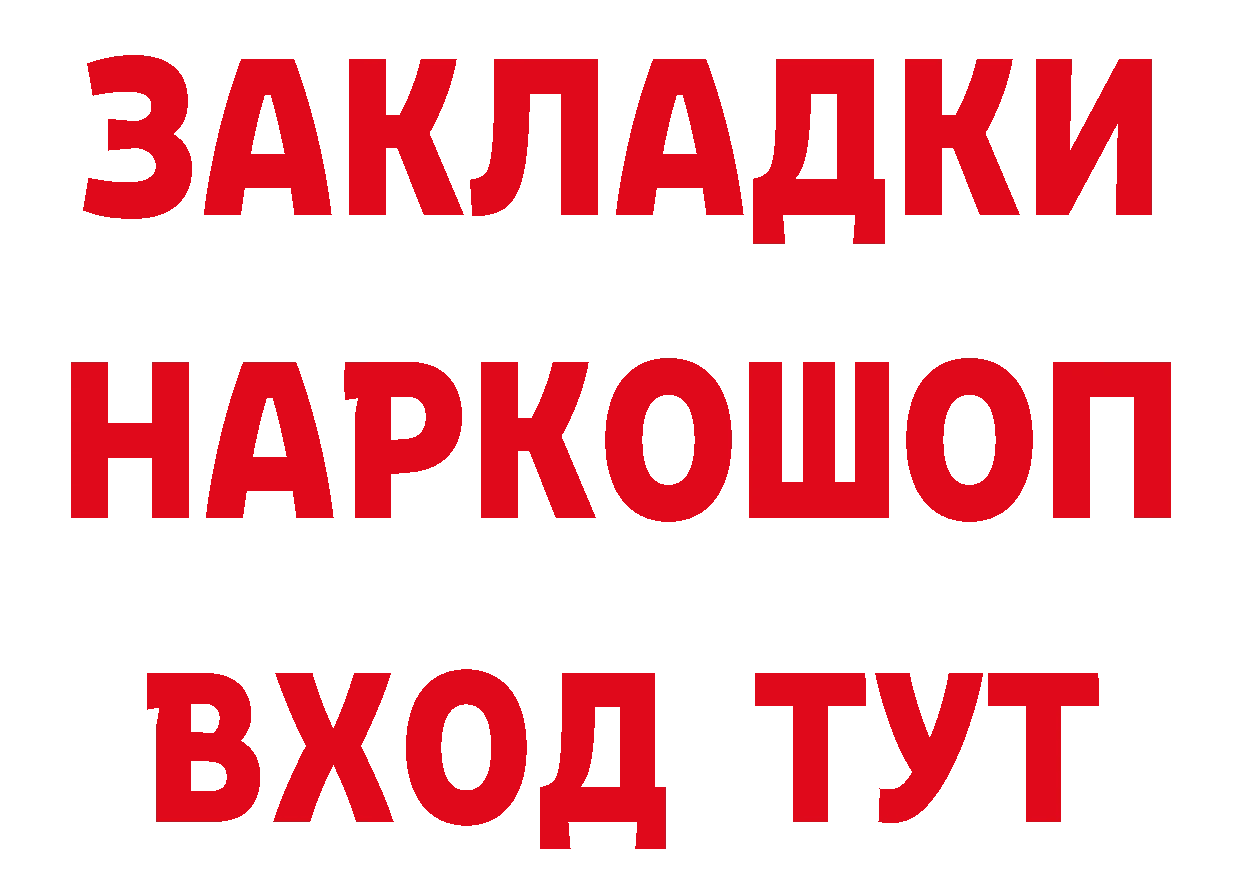 ЗАКЛАДКИ
НАРКОШОП
ВХОД ТУТ